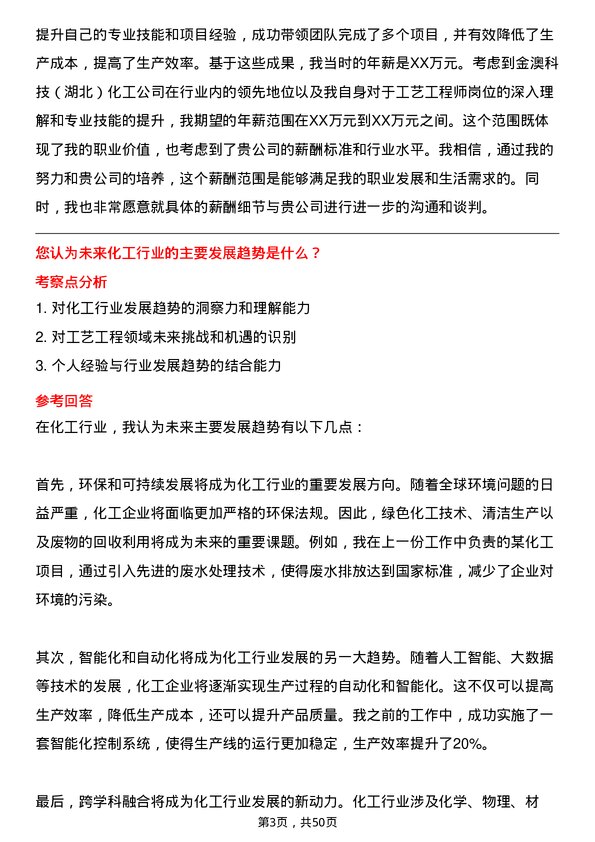 提升自己的专业技能和项目经验，成功带领团队完成了多个项目，并有效降低了生产成本，提高了生产效率。基于这些成果，我当时的年薪是XX万元。考虑到金澳科技（湖北）化工公司在行业内的领先地位以及我自身对于工艺工程师岗位的深入理解和专业技能的提升，我期望的年薪范围在XX万元到XX万元之间。这个范围既体现了我的职业价值，也考虑到了贵公司的薪酬标准和行业水平。我相信，通过我的努力和贵公司的培养，这个薪酬范围是能够满足我的职业发展和生活需求的。同时，我也非常愿意就具体的薪酬细节与贵公司进行进一步的沟通和谈判。

您认为未来化工行业的主要发展趋势是什么？

考察点分析

1. 对化工行业发展趋势的洞察力和理解能力

2. 对工艺工程领域未来挑战和机遇的识别

3. 个人经验与行业发展趋势的结合能力

参考回答

在化工行业，我认为未来主要发展趋势有以下几点：

首先，环保和可持续发展将成为化工行业的重要发展方向。随着全球环境问题的日益严重，化工企业将面临更加严格的环保法规。因此，绿色化工技术、清洁生产以及废物的回收利用将成为未来的重要课题。例如，我在上一份工作中负责的某化工项目，通过引入先进的废水处理技术，使得废水排放达到国家标准，减少了企业对环境的污染。

其次，智能化和自动化将成为化工行业发展的另一大趋势。随着人工智能、大数据等技术的发展，化工企业将逐渐实现生产过程的自动化和智能化。这不仅可以提高生产效率，降低生产成本，还可以提升产品质量。我之前的工作中，成功实施了一套智能化控制系统，使得生产线的运行更加稳定，生产效率提升了20%。

最后，跨学科融合将成为化工行业发展的新动力。化工行业涉及化学、物理、材

第3页，共50页